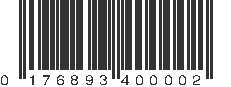 0 176893 400002